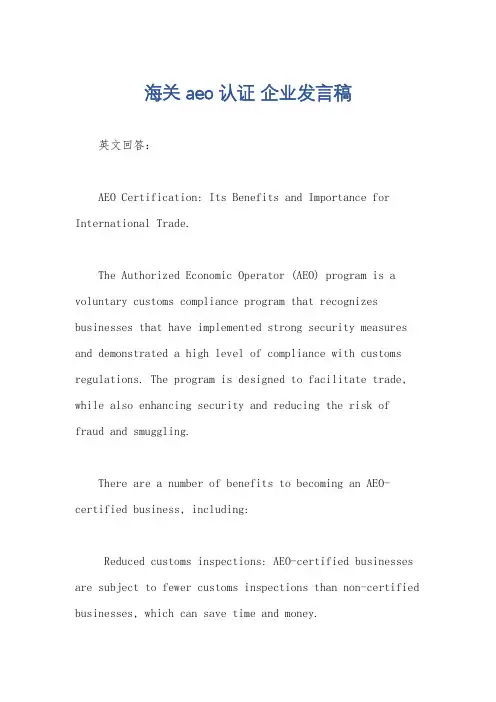 海关 aeo 认证 企业发言稿

英文回答：

AEO Certification: Its Benefits and Importance for International Trade.

The Authorized Economic Operator (AEO) program is a voluntary customs compliance program that recognizes businesses that have implemented strong security measures and demonstrated a high level of compliance with customs regulations. The program is designed to facilitate trade, while also enhancing security and reducing the risk of fraud and smuggling.

There are a number of benefits to becoming an AEO-certified business, including:

Reduced customs inspections: AEO-certified businesses are subject to fewer customs inspections than non-certified businesses, which can save time and money.